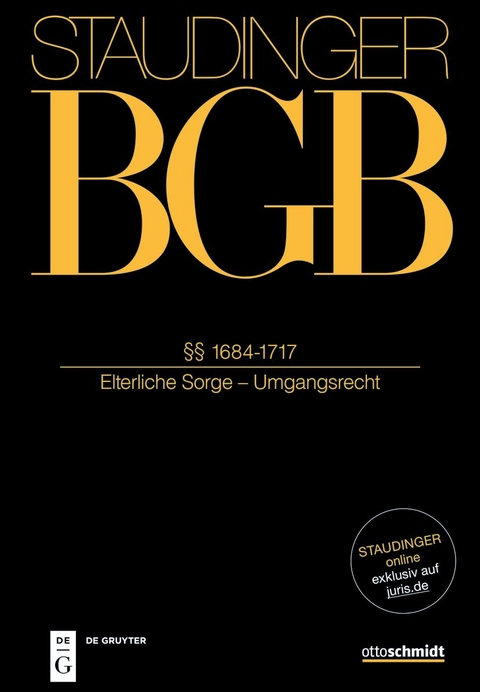 STAUDINGER

BGB

§§ 1684-1717

Elterliche Sorge – Umgangsrecht

STAUDINGER online exklusiv auf juris.de

DE G DE GRUYTER

ottoschmidt